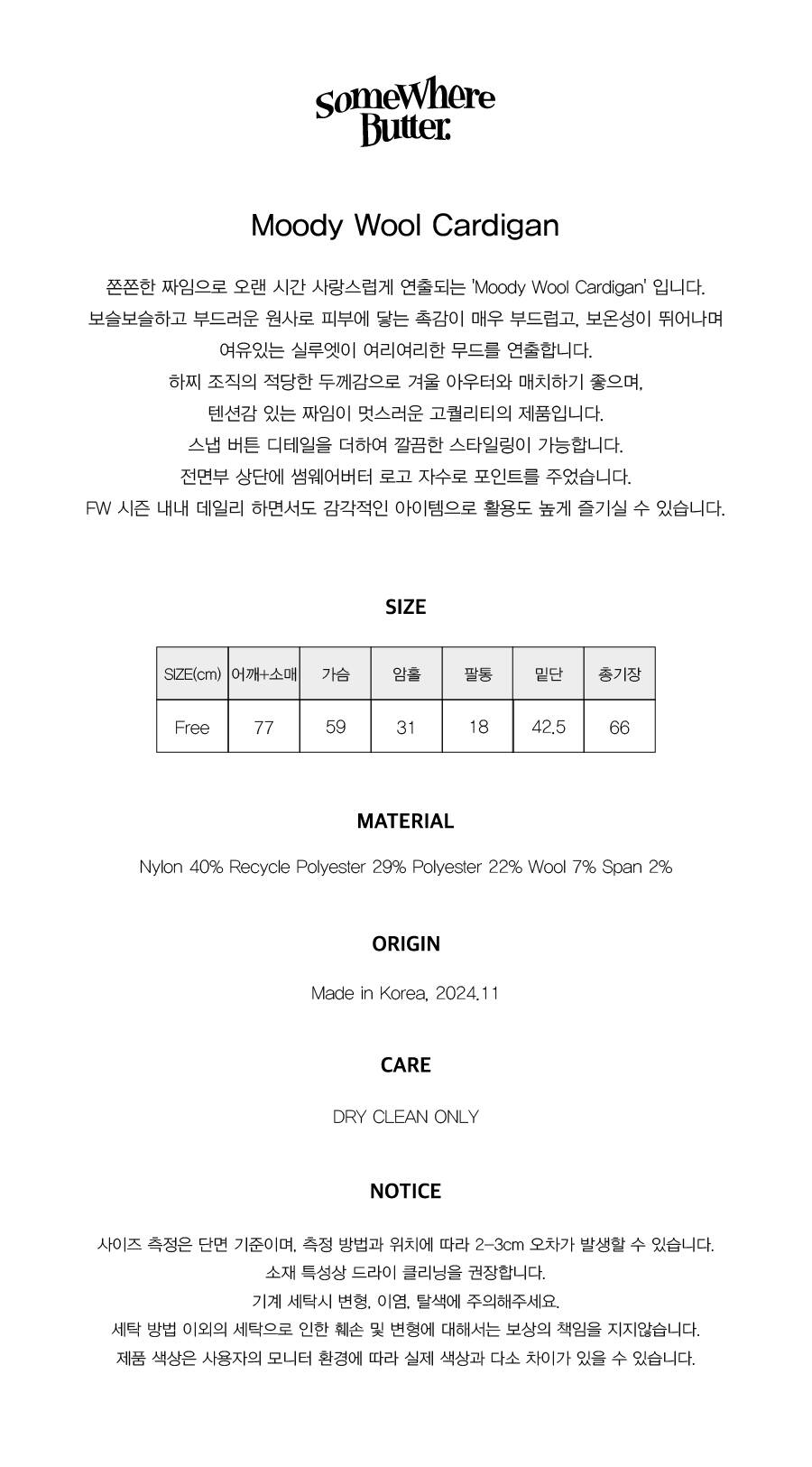 SomeWhere Butter.

Moody Wool Cardigan

쫀쫀한 짜임으로 오랜 시간 사랑스럽게 연출되는 'Moody Wool Cardigan' 입니다.
보슬보슬하고 부드러운 원사로 피부에 닿는 촉감이 매우 부드럽고, 보온성이 뛰어나며
여유있는 실루엣이 여리여리한 무드를 연출합니다.
하찌 조직의 적당한 두께감으로 겨울 아우터와 매치하기 좋으며,
텐션감 있는 짜임이 멋스러운 고퀄리티의 제품입니다.
스냅 버튼 디테일을 더하여 깔끔한 스타일링이 가능합니다.
전면부 상단에 썸웨어버터 로고 자수로 포인트를 주었습니다.
FW 시즌 내내 데일리 하면서도 감각적인 아이템으로 활용도 높게 즐기실 수 있습니다.

SIZE

| SIZE(cm) | 어깨+소매 | 가슴 | 암홀 | 팔통 | 밑단 | 총기장 |
|---|---|---|---|---|---|---|
| Free | 77 | 59 | 31 | 18 | 42.5 | 66 |

MATERIAL

Nylon 40% Recycle Polyester 29% Polyester 22% Wool 7% Span 2%

ORIGIN

Made in Korea, 2024.11

CARE

DRY CLEAN ONLY

NOTICE

사이즈 측정은 단면 기준이며, 측정 방법과 위치에 따라 2-3cm 오차가 발생할 수 있습니다.
소재 특성상 드라이 클리닝을 권장합니다.
기계 세탁시 변형, 이염, 탈색에 주의해주세요.
세탁 방법 이외의 세탁으로 인한 훼손 및 변형에 대해서는 보상의 책임을 지지않습니다.
제품 색상은 사용자의 모니터 환경에 따라 실제 색상과 다소 차이가 있을 수 있습니다.